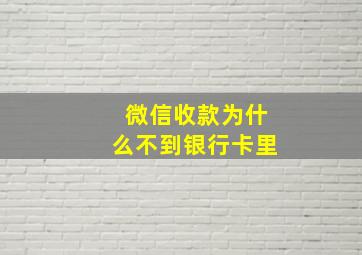 微信收款为什么不到银行卡里